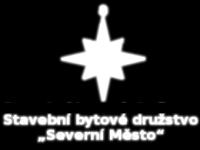 Stavební bytové družstvo
„Severní Město“